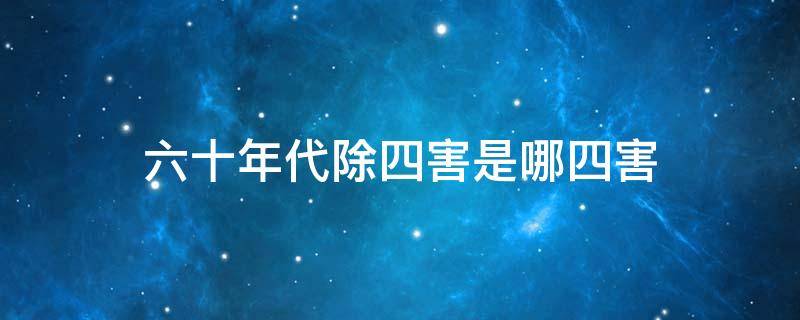 六十年代除四害是哪四害